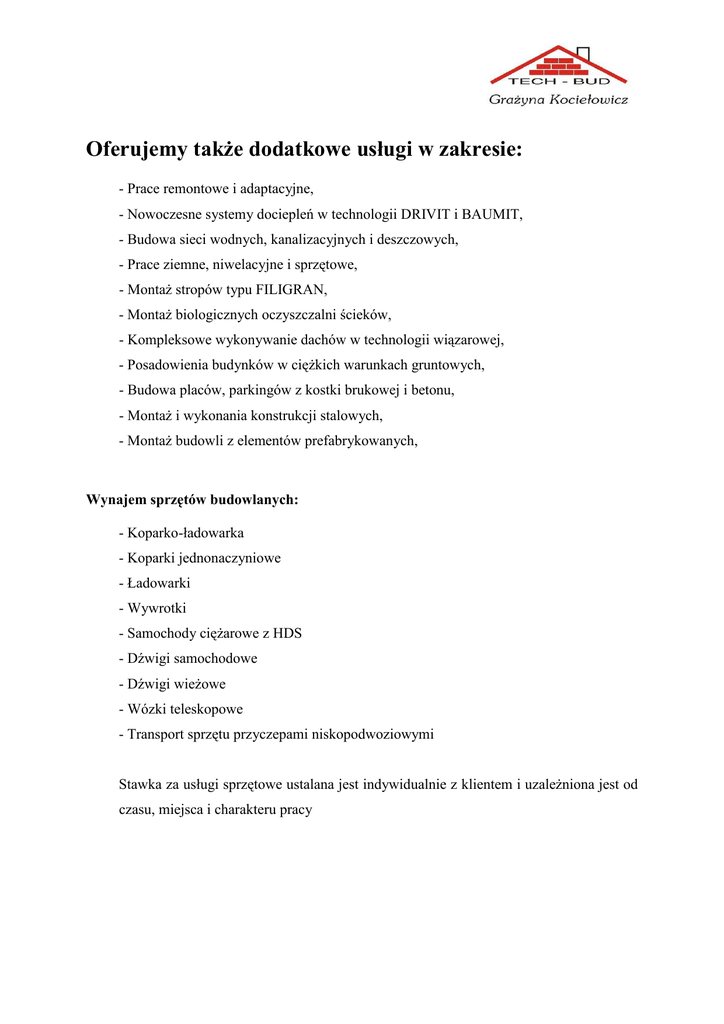 TECH - BUD
Grażyna Kociełowicz

Oferujemy także dodatkowe usługi w zakresie:

- Prace remontowe i adaptacyjne,
- Nowoczesne systemy dociepleń w technologii DRIVIT i BAUMIT,
- Budowa sieci wodnych, kanalizacyjnych i deszczowych,
- Prace ziemne, niwelacyjne i sprzętowe,
- Montaż stropów typu FILIGRAN,
- Montaż biologicznych oczyszczalni ścieków,
- Kompleksowe wykonywanie dachów w technologii wiązarowej,
- Posadowienia budynków w ciężkich warunkach gruntowych,
- Budowa placów, parkingów z kostki brukowej i betonu,
- Montaż i wykonania konstrukcji stalowych,
- Montaż budowli z elementów prefabrykowanych,

Wynajem sprzętów budowlanych:

- Koparko-ładowarka
- Koparki jednonaczyniowe
- Ładowarki
- Wywrotki
- Samochody ciężarowe z HDS
- Dźwigi samochodowe
- Dźwigi wieżowe
- Wózki teleskopowe
- Transport sprzętu przyczepami niskopodwoziowymi

Stawka za usługi sprzętowe ustalana jest indywidualnie z klientem i uzależniona jest od czasu, miejsca i charakteru pracy